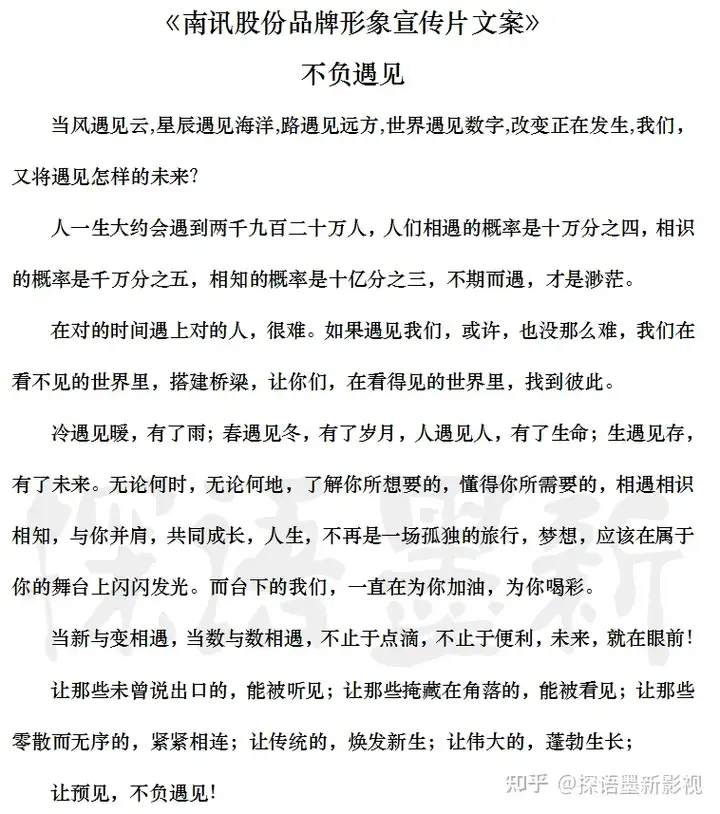 《南讯股份品牌形象宣传片文案》

不负遇见

当风遇见云,星辰遇见海洋,路遇见远方,世界遇见数字,改变正在发生,我们,又将遇见怎样的未来?

人一生大约会遇到两千九百二十万人，人们相遇的概率是十万分之四，相识的概率是千万分之五，相知的概率是十亿分之三，不期而遇，才是渺茫。

在对的时间遇上对的人，很难。如果遇见我们，或许，也没那么难，我们在看不见的世界里，搭建桥梁，让你们，在看得见的世界里，找到彼此。

冷遇见暖，有了雨；春遇见冬，有了岁月，人遇见人，有了生命；生遇见存，有了未来。无论何时，无论何地，了解你所想要的，懂得你所需要的，相遇相识相知，与你并肩，共同成长，人生，不再是一场孤独的旅行，梦想，应该在属于你的舞台上闪闪发光。而台下的我们，一直在为你加油，为你喝彩。

当新与变相遇，当数与数相遇，不止于点滴，不止于便利，未来，就在眼前!

让那些未曾说出口的，能被听见；让那些掩藏在角落的，能被看见；让那些零散而无序的，紧紧相连；让传统的，焕发新生；让伟大的，蓬勃生长；

让预见，不负遇见!

探语墨新

知乎 @探语墨新影视